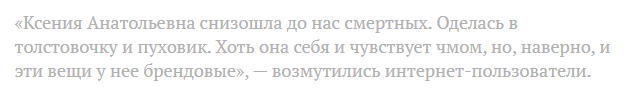 «Ксения Анатольевна снизошла до нас смертных. Оделась в толстовочку и пуховик. Хоть она себя и чувствует чмом, но, наверно, и эти вещи у нее брендовые», — возмутились интернет-пользователи.